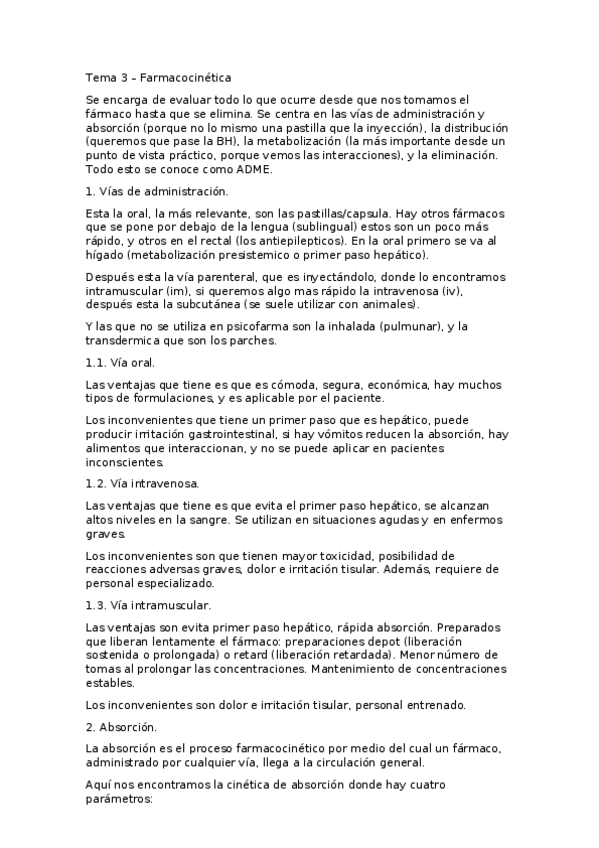 Tema 3 – Farmacocinética

Se encarga de evaluar todo lo que ocurre desde que nos tomamos el fármaco hasta que se elimina. Se centra en las vías de administración y absorción (porque no lo mismo una pastilla que la inyección), la distribución (queremos que pase la BH), la metabolización (la más importante desde un punto de vista práctico, porque vemos las interacciones), y la eliminación. Todo esto se conoce como ADME.

1. Vías de administración.

Esta la oral, la más relevante, son las pastillas/capsula. Hay otros fármacos que se pone por debajo de la lengua (sublingual) estos son un poco más rápido, y otros en el rectal (los antiepilepticos). En la oral primero se va al hígado (metabolización presistemico o primer paso hepático).

Después esta la vía parenteral, que es inyectándolo, donde lo encontramos intramuscular (im), si queremos algo mas rápido la intravenosa (iv), después esta la subcutánea (se suele utilizar con animales).

Y las que no se utiliza en psicofarma son la inhalada (pulmunar), y la transdermica que son los parches.

1.1. Vía oral.

Las ventajas que tiene es que es cómoda, segura, económica, hay muchos tipos de formulaciones, y es aplicable por el paciente.

Los inconvenientes que tiene un primer paso que es hepático, puede producir irritación gastrointestinal, si hay vómitos reducen la absorción, hay alimentos que interaccionan, y no se puede aplicar en pacientes inconscientes.

1.2. Vía intravenosa.

Las ventajas que tiene es que evita el primer paso hepático, se alcanzan altos niveles en la sangre. Se utilizan en situaciones agudas y en enfermos graves.

Los inconvenientes son que tienen mayor toxicidad, posibilidad de reacciones adversas graves, dolor e irritación tisular. Además, requiere de personal especializado.

1.3. Vía intramuscular.

Las ventajas son evita primer paso hepático, rápida absorción. Preparados que liberan lentamente el fármaco: preparaciones depot (liberación sostenida o prolongada) o retard (liberación retardada). Menor número de tomas al prolongar las concentraciones. Mantenimiento de concentraciones estables.

Los inconvenientes son dolor e irritación tisular, personal entrenado.

2. Absorción.

La absorción es el proceso farmacocinético por medio del cual un fármaco, administrado por cualquier vía, llega a la circulación general.

Aquí nos encontramos la cinética de absorción donde hay cuatro parámetros: